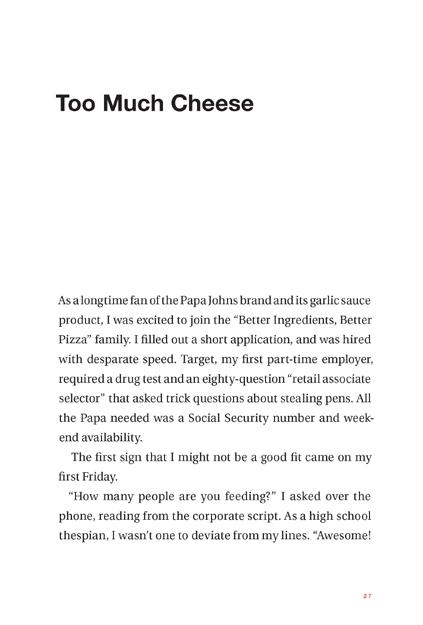 Too Much Cheese

As a longtime fan of the Papa Johns brand and its garlic sauce product, I was excited to join the "Better Ingredients, Better Pizza" family. I filled out a short application, and was hired with desparate speed. Target, my first part-time employer, required a drug test and an eighty-question "retail associate selector" that asked trick questions about stealing pens. All the Papa needed was a Social Security number and weekend availability.

The first sign that I might not be a good fit came on my first Friday.

"How many people are you feeding?" I asked over the phone, reading from the corporate script. As a high school thespian, I wasn't one to deviate from my lines. "Awesome!

27